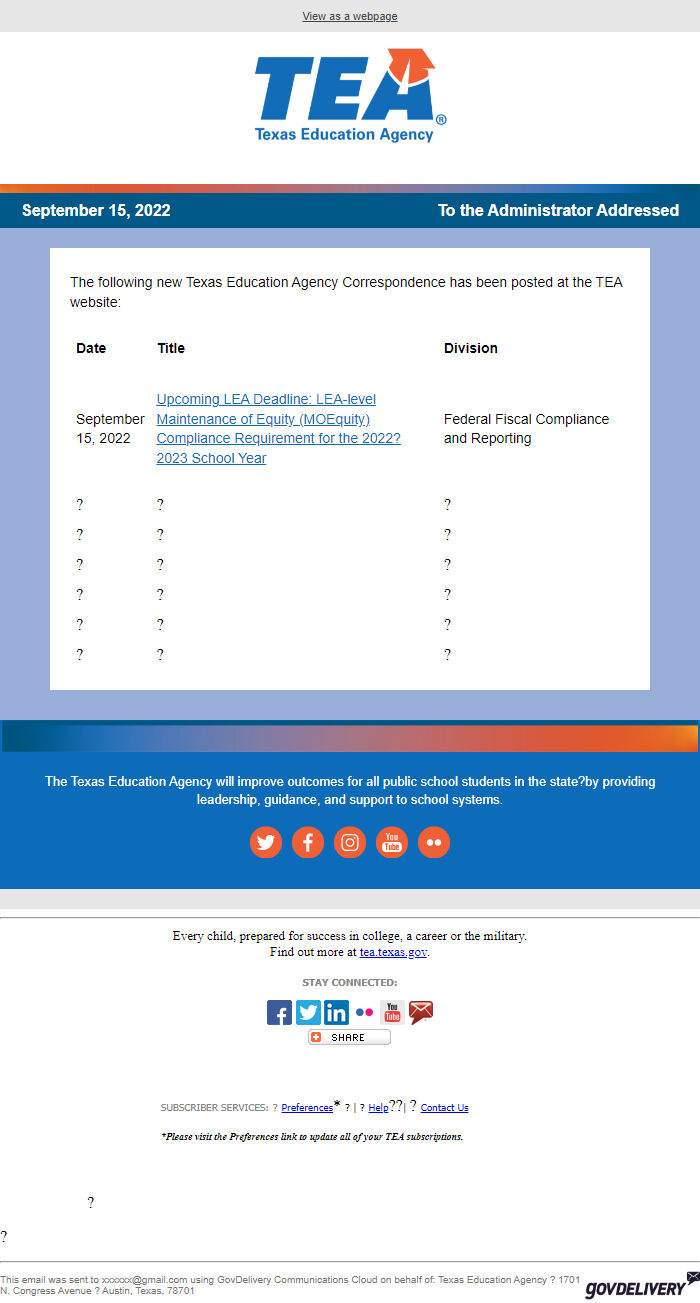 View as a webpage

TEA®
Texas Education Agency

September 15, 2022

To the Administrator Addressed

The following new Texas Education Agency Correspondence has been posted at the TEA website:

| Date | Title | Division |
|---|---|---|
| September 15, 2022 | Upcoming LEA Deadline: LEA-level Maintenance of Equity (MOEquity) Compliance Requirement for the 2022?2023 School Year | Federal Fiscal Compliance and Reporting |
| ? | ? | ? |
| ? | ? | ? |
| ? | ? | ? |
| ? | ? | ? |
| ? | ? | ? |
| ? | ? | ? |

The Texas Education Agency will improve outcomes for all public school students in the state?by providing leadership, guidance, and support to school systems.

Every child, prepared for success in college, a career or the military.
Find out more at tea.texas.gov.

STAY CONNECTED:

SHARE

SUBSCRIBER SERVICES: ? Preferences* ? | ? Help??| ? Contact Us

*Please visit the Preferences link to update all of your TEA subscriptions.

?

?

This email was sent to xxxxxx@gmail.com using GovDelivery Communications Cloud on behalf of: Texas Education Agency ? 1701 N. Congress Avenue ? Austin, Texas, 78701

GOVDELIVERY